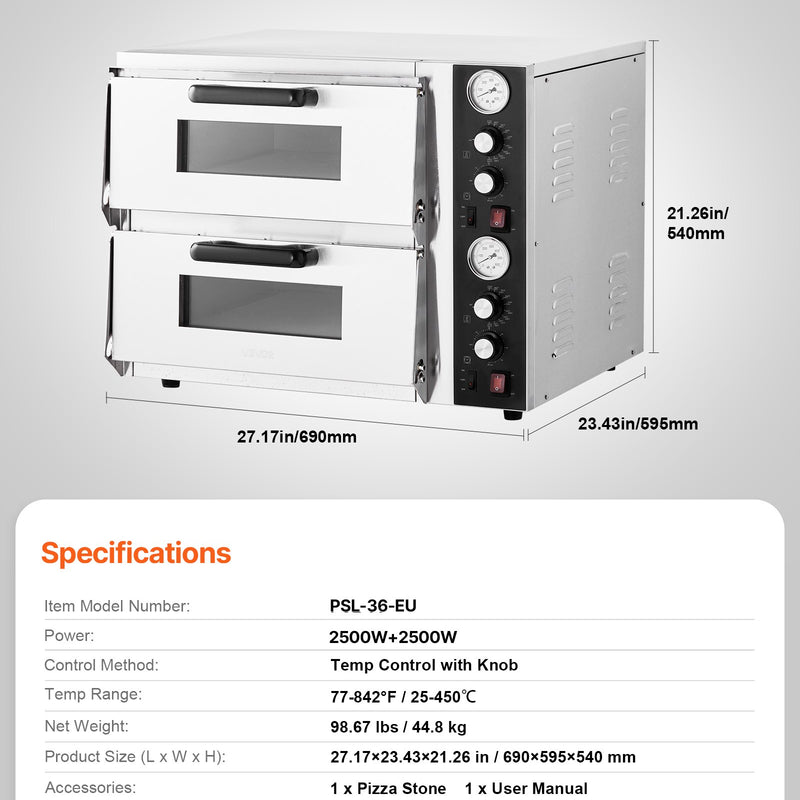 21.26in/
540mm

27.17in/690mm

23.43in/595mm

Specifications

Item Model Number: PSL-36-EU

Power: 2500W+2500W

Control Method: Temp Control with Knob

Temp Range: 77-842°F / 25-450℃

Net Weight: 98.67 lbs / 44.8 kg

Product Size (L x W x H): 27.17×23.43×21.26 in / 690×595×540 mm

Accessories: 1 x Pizza Stone 1 x User Manual